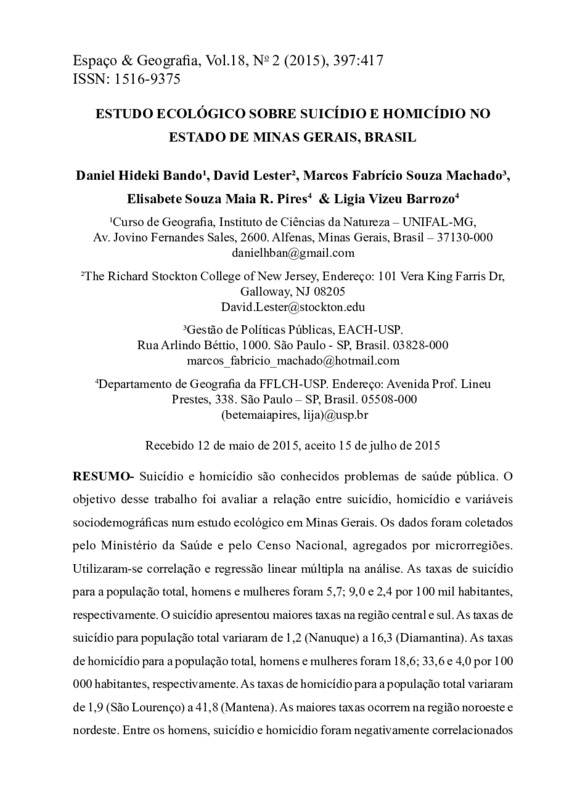 Espaço & Geografia, Vol.18, Nº 2 (2015), 397:417
ISSN: 1516-9375

ESTUDO ECOLÓGICO SOBRE SUICÍDIO E HOMICÍDIO NO ESTADO DE MINAS GERAIS, BRASIL

Daniel Hideki Bando¹, David Lester², Marcos Fabrício Souza Machado³, Elisabete Souza Maia R. Pires⁴ & Ligia Vizeu Barrozo⁴

¹Curso de Geografia, Instituto de Ciências da Natureza – UNIFAL-MG, Av. Jovino Fernandes Sales, 2600. Alfenas, Minas Gerais, Brasil – 37130-000
danielhban@gmail.com

²The Richard Stockton College of New Jersey, Endereço: 101 Vera King Farris Dr, Galloway, NJ 08205
David.Lester@stockton.edu

³Gestão de Políticas Públicas, EACH-USP.
Rua Arlindo Béttio, 1000. São Paulo - SP, Brasil. 03828-000
marcos_fabricio_machado@hotmail.com

⁴Departamento de Geografia da FFLCH-USP. Endereço: Avenida Prof. Lineu Prestes, 338. São Paulo – SP, Brasil. 05508-000
(betemaiapires, lija)@usp.br

Recebido 12 de maio de 2015, aceito 15 de julho de 2015

RESUMO- Suicídio e homicídio são conhecidos problemas de saúde pública. O objetivo desse trabalho foi avaliar a relação entre suicídio, homicídio e variáveis sociodemográficas num estudo ecológico em Minas Gerais. Os dados foram coletados pelo Ministério da Saúde e pelo Censo Nacional, agregados por microrregiões. Utilizaram-se correlação e regressão linear múltipla na análise. As taxas de suicídio para a população total, homens e mulheres foram 5,7; 9,0 e 2,4 por 100 mil habitantes, respectivamente. O suicídio apresentou maiores taxas na região central e sul. As taxas de suicídio para população total variaram de 1,2 (Nanuque) a 16,3 (Diamantina). As taxas de homicídio para a população total, homens e mulheres foram 18,6; 33,6 e 4,0 por 100 000 habitantes, respectivamente. As taxas de homicídio para a população total variaram de 1,9 (São Lourenço) a 41,8 (Mantena). As maiores taxas ocorrem na região noroeste e nordeste. Entre os homens, suicídio e homicídio foram negativamente correlacionados